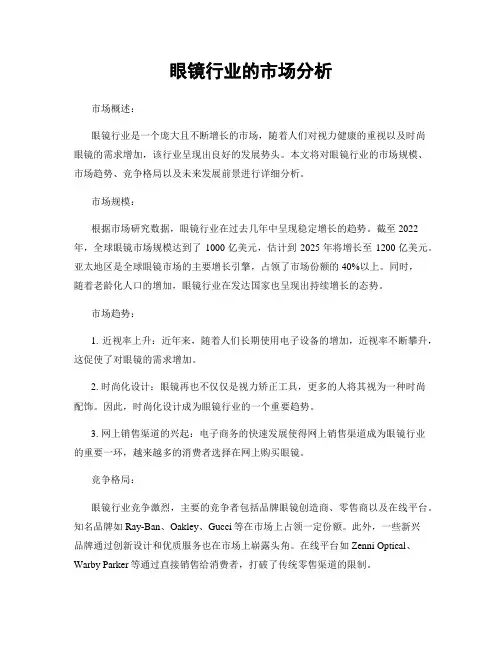 眼镜行业的市场分析

市场概述：

眼镜行业是一个庞大且不断增长的市场，随着人们对视力健康的重视以及时尚眼镜的需求增加，该行业呈现出良好的发展势头。本文将对眼镜行业的市场规模、市场趋势、竞争格局以及未来发展前景进行详细分析。

市场规模：

根据市场研究数据，眼镜行业在过去几年中呈现稳定增长的趋势。截至 2022 年，全球眼镜市场规模达到了 1000 亿美元，估计到 2025 年将增长至 1200 亿美元。亚太地区是全球眼镜市场的主要增长引擎，占领了市场份额的 40%以上。同时，随着老龄化人口的增加，眼镜行业在发达国家也呈现出持续增长的态势。

市场趋势：

1. 近视率上升：近年来，随着人们长期使用电子设备的增加，近视率不断攀升，这促使了对眼镜的需求增加。

2. 时尚化设计：眼镜再也不仅仅是视力矫正工具，更多的人将其视为一种时尚配饰。因此，时尚化设计成为眼镜行业的一个重要趋势。

3. 网上销售渠道的兴起：电子商务的快速发展使得网上销售渠道成为眼镜行业的重要一环，越来越多的消费者选择在网上购买眼镜。

竞争格局：

眼镜行业竞争激烈，主要的竞争者包括品牌眼镜创造商、零售商以及在线平台。知名品牌如 Ray-Ban、Oakley、Gucci 等在市场上占领一定份额。此外，一些新兴品牌通过创新设计和优质服务也在市场上崭露头角。在线平台如 Zenni Optical、Warby Parker 等通过直接销售给消费者，打破了传统零售渠道的限制。